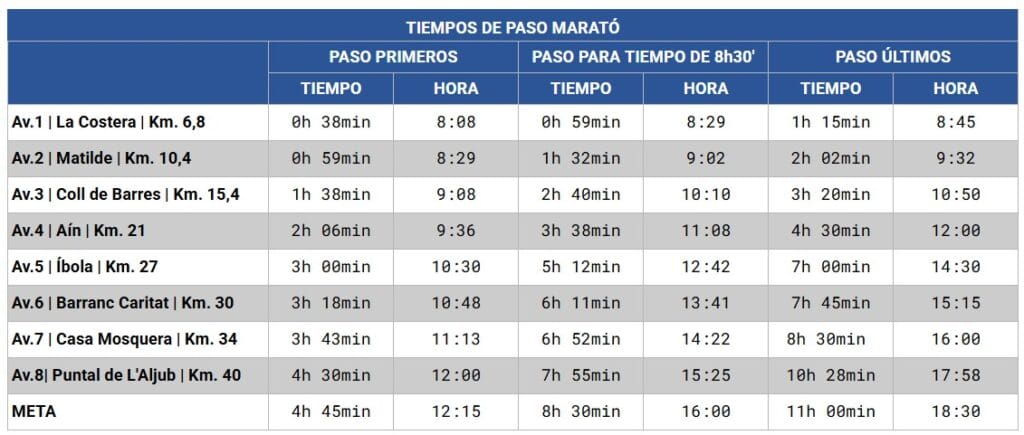 | TIEMPOS DE PASO MARATÓ | | | | | | |
|---|---|---|---|---|---|---|
| | PASO PRIMEROS | | PASO PARA TIEMPO DE 8h30' | | PASO ÚLTIMOS | |
| | TIEMPO | HORA | TIEMPO | HORA | TIEMPO | HORA |
| Av.1 \| La Costera \| Km. 6,8 | 0h 38min | 8:08 | 0h 59min | 8:29 | 1h 15min | 8:45 |
| Av.2 \| Matilde \| Km. 10,4 | 0h 59min | 8:29 | 1h 32min | 9:02 | 2h 02min | 9:32 |
| Av.3 \| Coll de Barres \| Km. 15,4 | 1h 38min | 9:08 | 2h 40min | 10:10 | 3h 20min | 10:50 |
| Av.4 \| Aín \| Km. 21 | 2h 06min | 9:36 | 3h 38min | 11:08 | 4h 30min | 12:00 |
| Av.5 \| Íbola \| Km. 27 | 3h 00min | 10:30 | 5h 12min | 12:42 | 7h 00min | 14:30 |
| Av.6 \| Barranc Caritat \| Km. 30 | 3h 18min | 10:48 | 6h 11min | 13:41 | 7h 45min | 15:15 |
| Av.7 \| Casa Mosquera \| Km. 34 | 3h 43min | 11:13 | 6h 52min | 14:22 | 8h 30min | 16:00 |
| Av.8\| Puntal de L'Aljub \| Km. 40 | 4h 30min | 12:00 | 7h 55min | 15:25 | 10h 28min | 17:58 |
| META | 4h 45min | 12:15 | 8h 30min | 16:00 | 11h 00min | 18:30 |